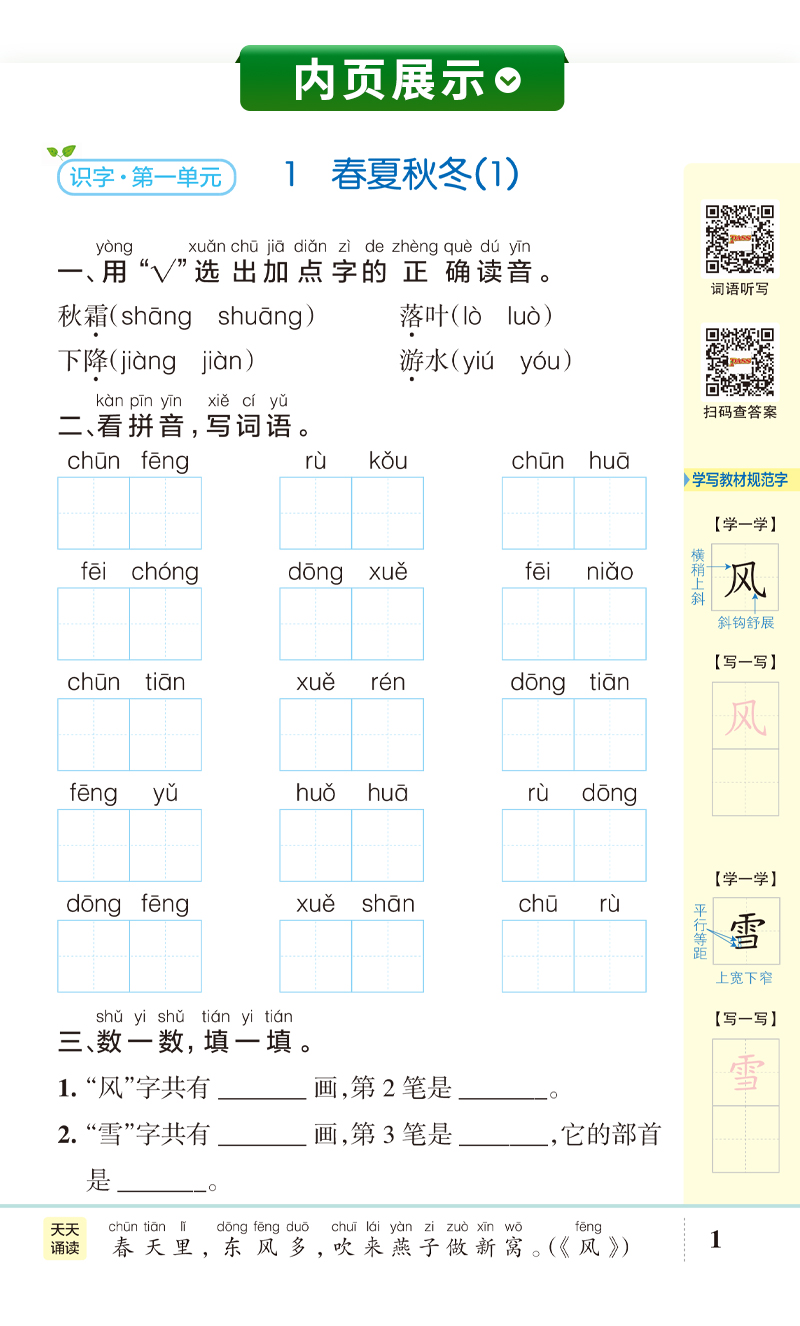 内页展示

识字·第一单元　1　春夏秋冬(1)

yòng　xuǎn chū jiā diǎn zì de zhèng què dú yīn
一、用“√”选出加点字的正确读音。

秋霜(shāng　shuāng)　　落叶(lò　luò)

下降(jiàng　jiàn)　　游水(yiú　yóu)

kàn pīn yīn　xiě cí yǔ
二、看拼音,写词语。

chūn fēng　　rù kǒu　　chūn huā

fēi chóng　　dōng xuě　　fēi niǎo

chūn tiān　　xuě rén　　dōng tiān

fēng yǔ　　huǒ huā　　rù dōng

dōng fēng　　xuě shān　　chū rù

shǔ yi shǔ　tián yi tián
三、数一数,填一填。

1. “风”字共有 ______ 画,第 2 笔是 ______。

2. “雪”字共有 ______ 画,第 3 笔是 ______,它的部首是 ______。

词语听写

扫码查答案

学写教材规范字

【学一学】
横稍上斜
风
斜钩舒展

【写一写】
风

【学一学】
平行等距
雪
上宽下窄

【写一写】
雪

天天诵读
chūn tiān lǐ　dōng fēng duō　chuī lái yàn zi zuò xīn wō　fēng
春天里,东风多,吹来燕子做新窝。(《风》)

1